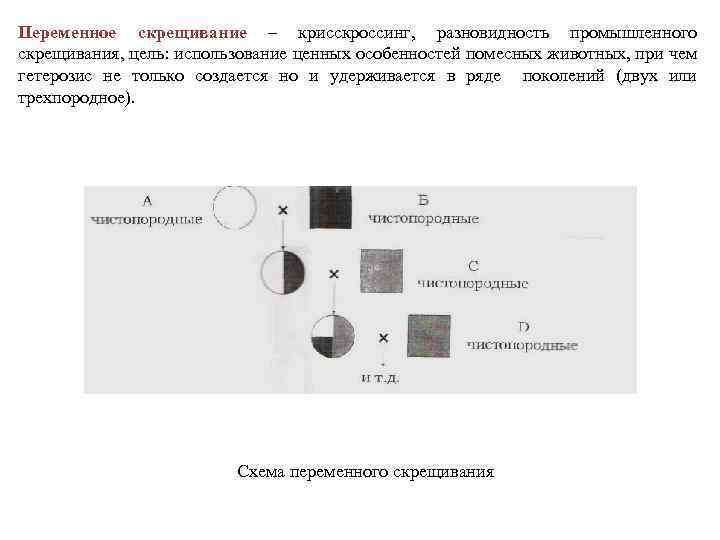 Переменное скрещивание – крисскроссинг, разновидность промышленного скрещивания, цель: использование ценных особенностей помесных животных, при чем гетерозис не только создается но и удерживается в ряде поколений (двух или трехпородное).

А
чистопородные

×

Б
чистопородные

×

С
чистопородные

×

D
чистопородные

и т.д.

Схема переменного скрещивания